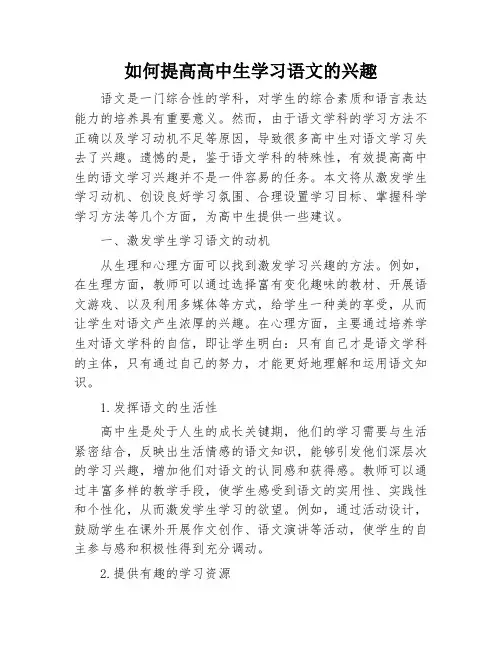 如何提高高中生学习语文的兴趣

语文是一门综合性的学科，对学生的综合素质和语言表达能力的培养具有重要意义。然而，由于语文学科的学习方法不正确以及学习动机不足等原因，导致很多高中生对语文学习失去了兴趣。遗憾的是，鉴于语文学科的特殊性，有效提高高中生的语文学习兴趣并不是一件容易的任务。本文将从激发学生学习动机、创设良好学习氛围、合理设置学习目标、掌握科学学习方法等几个方面，为高中生提供一些建议。

一、激发学生学习语文的动机

从生理和心理方面可以找到激发学习兴趣的方法。例如，在生理方面，教师可以通过选择富有变化趣味的教材、开展语文游戏、以及利用多媒体等方式，给学生一种美的享受，从而让学生对语文产生浓厚的兴趣。在心理方面，主要通过培养学生对语文学科的自信，即让学生明白：只有自己才是语文学科的主体，只有通过自己的努力，才能更好地理解和运用语文知识。

1. 发挥语文的生活性

高中生是处于人生的成长关键期，他们的学习需要与生活紧密结合，反映出生活情感的语文知识，能够引发他们深层次的学习兴趣，增加他们对语文的认同感和获得感。教师可以通过丰富多样的教学手段，使学生感受到语文的实用性、实践性和个性化，从而激发学生学习的欲望。例如，通过活动设计，鼓励学生在课外开展作文创作、语文演讲等活动，使学生的自主参与感和积极性得到充分调动。

2. 提供有趣的学习资源